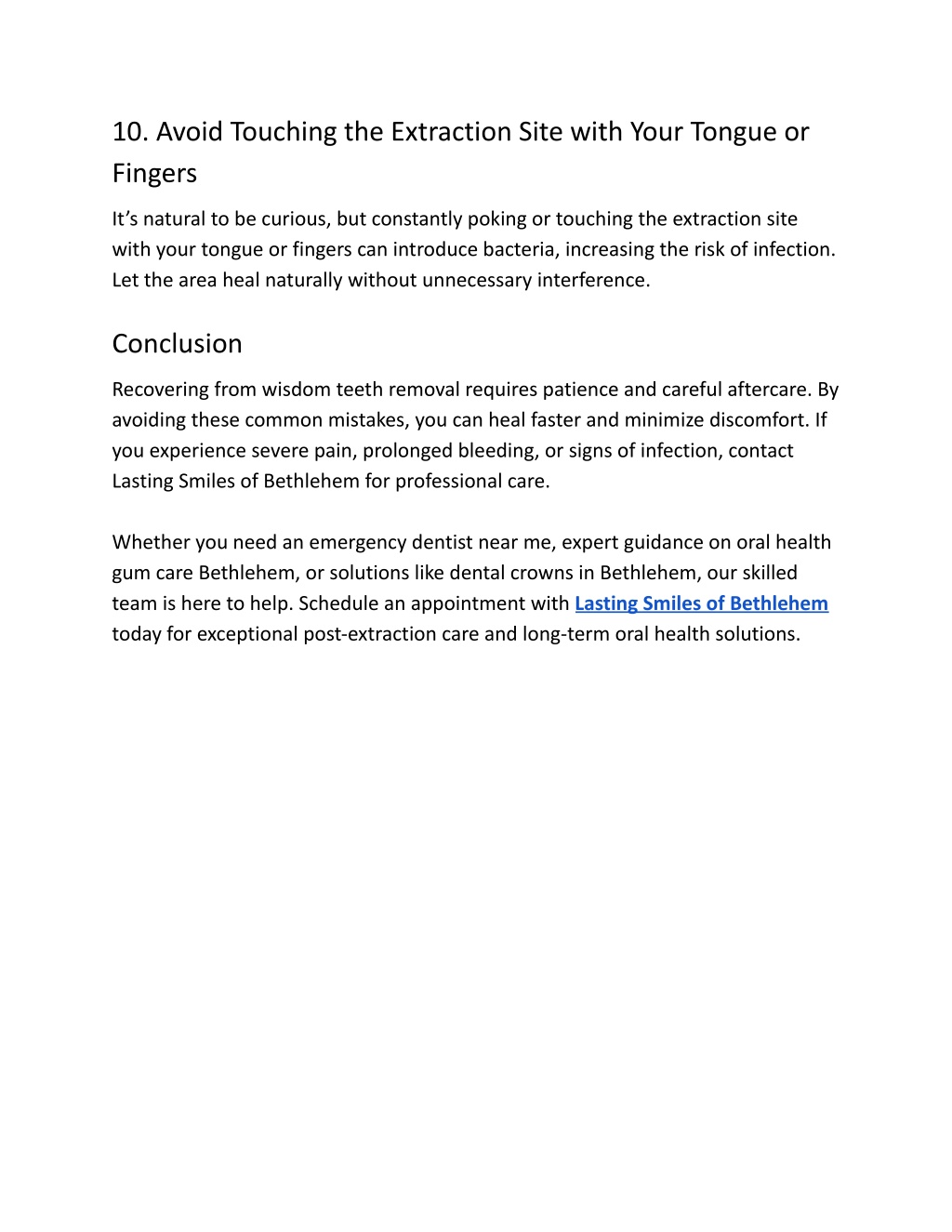 10. Avoid Touching the Extraction Site with Your Tongue or Fingers

It’s natural to be curious, but constantly poking or touching the extraction site with your tongue or fingers can introduce bacteria, increasing the risk of infection. Let the area heal naturally without unnecessary interference.

Conclusion

Recovering from wisdom teeth removal requires patience and careful aftercare. By avoiding these common mistakes, you can heal faster and minimize discomfort. If you experience severe pain, prolonged bleeding, or signs of infection, contact Lasting Smiles of Bethlehem for professional care.

Whether you need an emergency dentist near me, expert guidance on oral health gum care Bethlehem, or solutions like dental crowns in Bethlehem, our skilled team is here to help. Schedule an appointment with Lasting Smiles of Bethlehem today for exceptional post-extraction care and long-term oral health solutions.